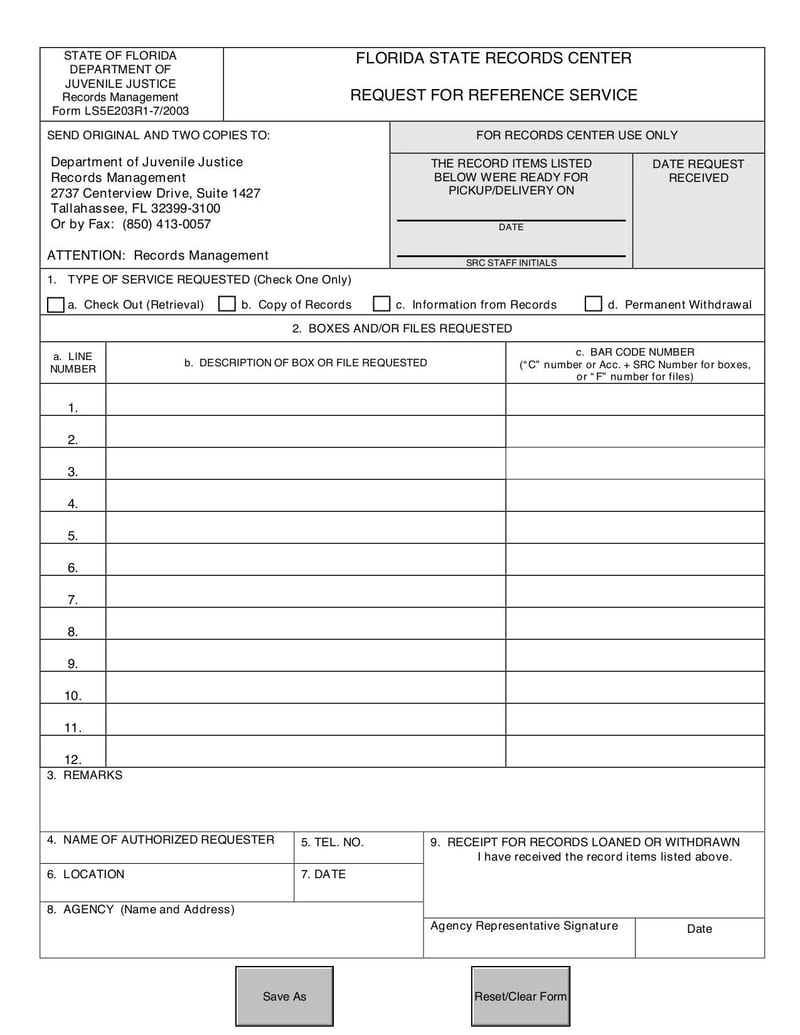 STATE OF FLORIDA
DEPARTMENT OF
JUVENILE JUSTICE
Records Management
Form LS5E203R1-7/2003

FLORIDA STATE RECORDS CENTER

REQUEST FOR REFERENCE SERVICE

SEND ORIGINAL AND TWO COPIES TO:

Department of Juvenile Justice
Records Management
2737 Centerview Drive, Suite 1427
Tallahassee, FL 32399-3100
Or by Fax: (850) 413-0057

ATTENTION: Records Management

FOR RECORDS CENTER USE ONLY

THE RECORD ITEMS LISTED BELOW WERE READY FOR PICKUP/DELIVERY ON

DATE

SRC STAFF INITIALS

DATE REQUEST RECEIVED

1. TYPE OF SERVICE REQUESTED (Check One Only)

a. Check Out (Retrieval) b. Copy of Records c. Information from Records d. Permanent Withdrawal

2. BOXES AND/OR FILES REQUESTED

| a. LINE NUMBER | b. DESCRIPTION OF BOX OR FILE REQUESTED | c. BAR CODE NUMBER (“C” number or Acc. + SRC Number for boxes, or “F” number for files) |
|---|---|---|
| 1. | | |
| 2. | | |
| 3. | | |
| 4. | | |
| 5. | | |
| 6. | | |
| 7. | | |
| 8. | | |
| 9. | | |
| 10. | | |
| 11. | | |
| 12. | | |

3. REMARKS

4. NAME OF AUTHORIZED REQUESTER

5. TEL. NO.

6. LOCATION

7. DATE

8. AGENCY (Name and Address)

9. RECEIPT FOR RECORDS LOANED OR WITHDRAWN
I have received the record items listed above.

Agency Representative Signature

Date

Save As

Reset/Clear Form